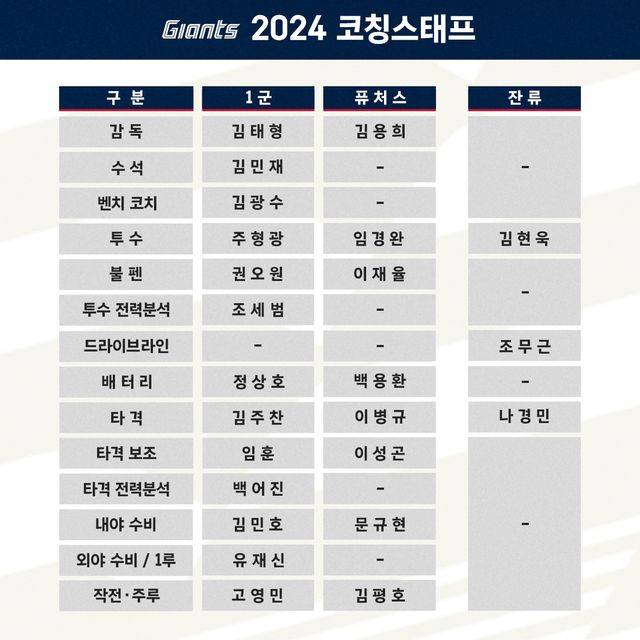 Giants 2024 코칭스태프

| 구 분 | 1군 | 퓨처스 | 잔류 |
|---|---|---|---|
| 감 독 | 김 태 형 | 김 용 희 | - |
| 수 석 | 김 민 재 | - | |
| 벤치 코치 | 김 광 수 | - | |
| 투 수 | 주 형 광 | 임 경 완 | 김 현 욱 |
| 불 펜 | 권 오 원 | 이 재 율 | - |
| 투수 전력분석 | 조 세 범 | - | |
| 드라이브라인 | - | - | 조 무 근 |
| 배 터 리 | 정 상 호 | 백 용 환 | - |
| 타 격 | 김 주 찬 | 이 병 규 | 나 경 민 |
| 타격 보조 | 임 훈 | 이 성 곤 | - |
| 타격 전력분석 | 백 어 진 | - | |
| 내야 수비 | 김 민 호 | 문 규 현 | |
| 외야 수비 / 1루 | 유 재 신 | - | |
| 작전·주루 | 고 영 민 | 김 평 호 | |